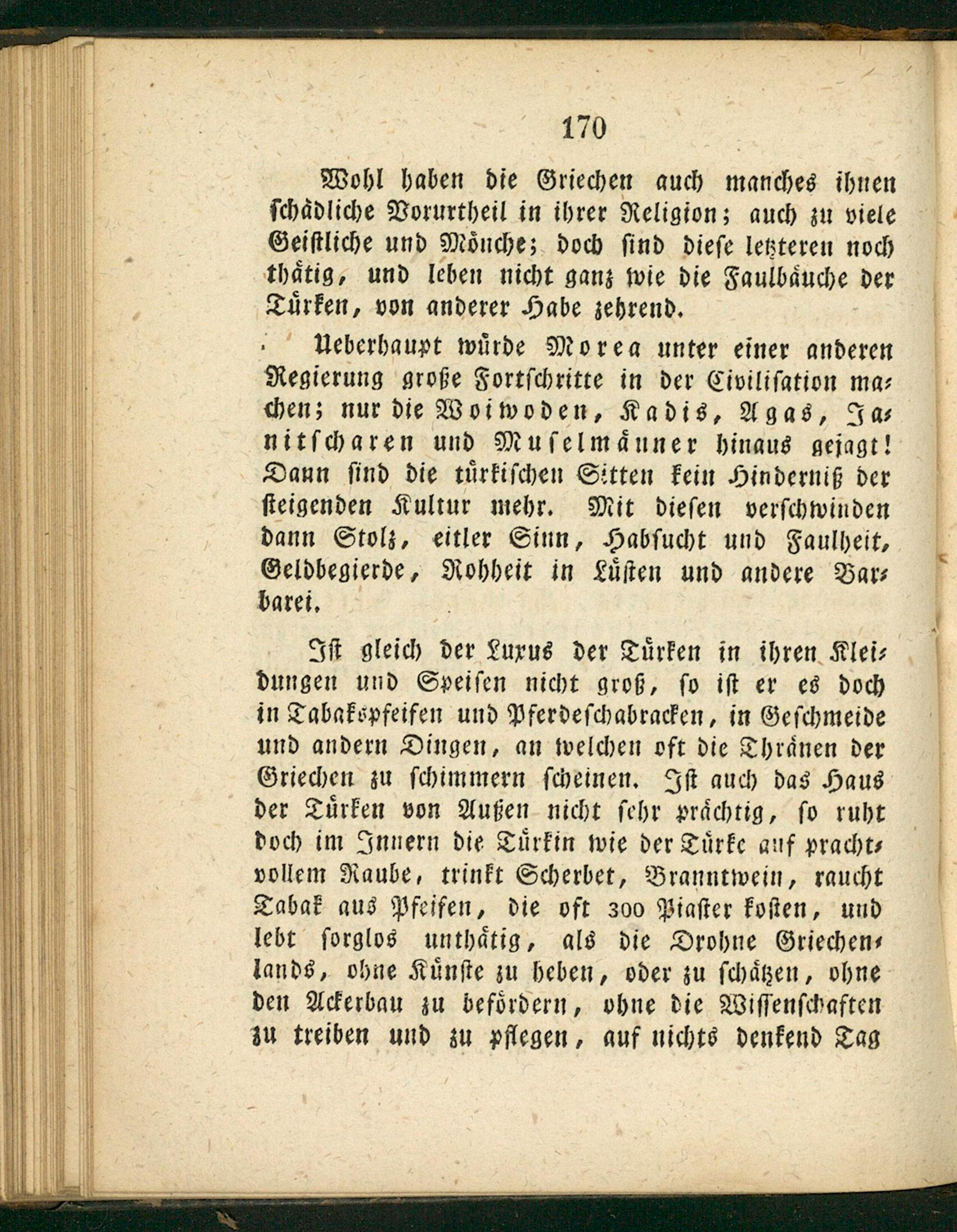 170

Wohl haben die Griechen auch manches ihnen schädliche Vorurtheil in ihrer Religion; auch zu viele Geistliche und Mönche; doch sind diese letzteren noch thätig, und leben nicht ganz wie die Faulbäuche der Türken, von anderer Habe zehrend.

Ueberhaupt würde Morea unter einer anderen Regierung große Fortschritte in der Civilisation machen; nur die Woiwoden, Kadis, Agas, Janitscharen und Muselmänner hinaus gejagt! Dann sind die türkischen Sitten kein Hinderniß der steigenden Kultur mehr. Mit diesen verschwinden dann Stolz, eitler Sinn, Habsucht und Faulheit, Geldbegierde, Rohheit in Lüsten und andere Barbarei.

Ist gleich der Luxus der Türken in ihren Kleidungen und Speisen nicht groß, so ist er es doch in Tabakspfeifen und Pferdeschabracken, in Geschmeide und andern Dingen, an welchen oft die Thränen der Griechen zu schimmern scheinen. Ist auch das Haus der Türken von Außen nicht sehr prächtig, so ruht doch im Innern die Türkin wie der Türke auf prachtvollem Raube, trinkt Scherbet, Branntwein, raucht Tabak aus Pfeifen, die oft 300 Piaster kosten, und lebt sorglos unthätig, als die Drohne Griechenlands, ohne Künste zu heben, oder zu schätzen, ohne den Ackerbau zu befördern, ohne die Wissenschaften zu treiben und zu pflegen, auf nichts denkend Tag